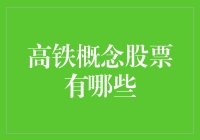 高铁概念股票有哪些